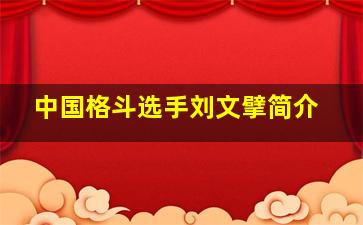 中国格斗选手刘文擘简介